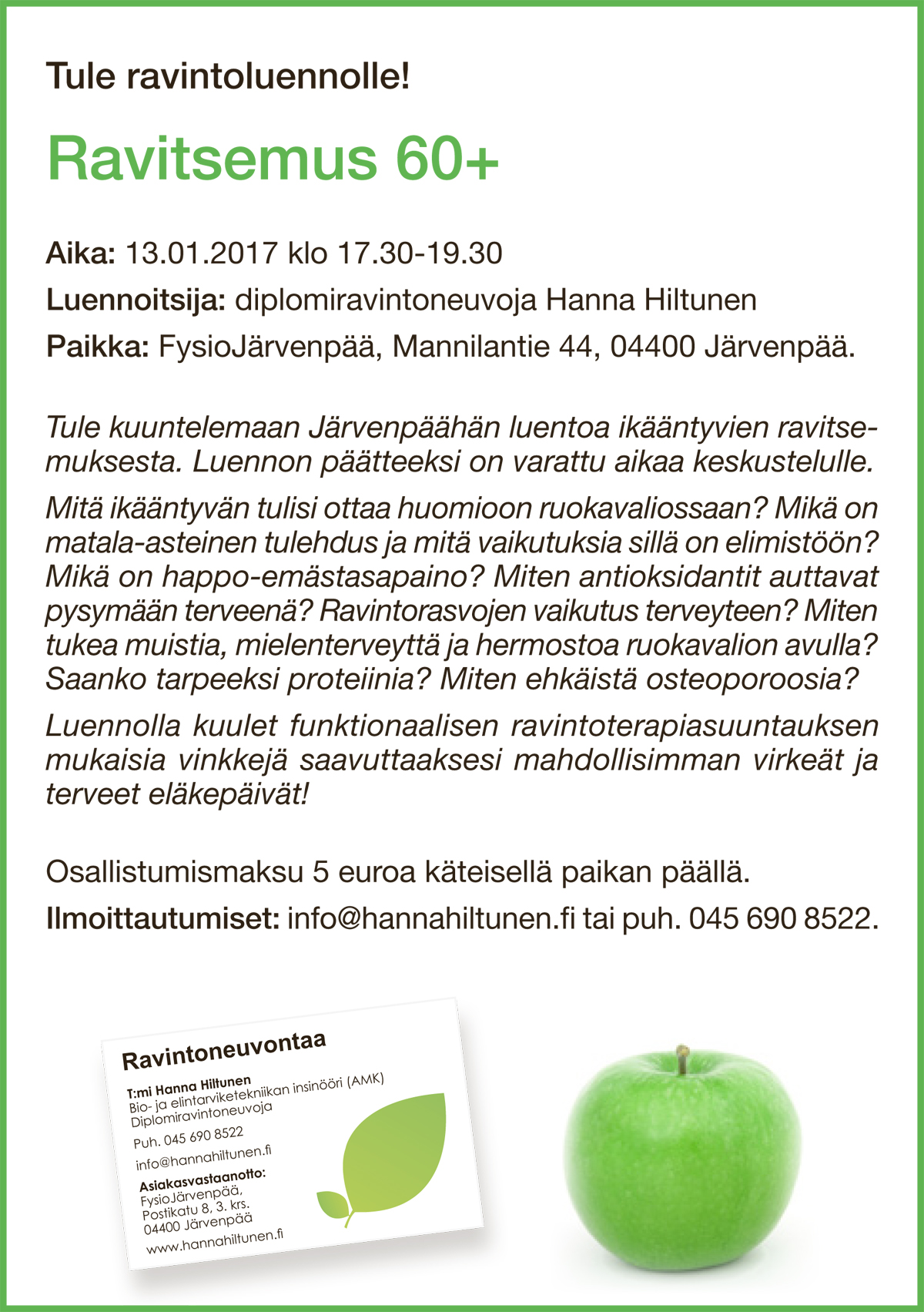 Tule ravintoluennolle!

Ravitsemus 60+

Aika: 13.01.2017 klo 17.30-19.30

Luennoitsija: diplomiravintoneuvoja Hanna Hiltunen

Paikka: FysioJärvenpää, Mannilantie 44, 04400 Järvenpää.

Tule kuuntelemaan Järvenpäähän luentoa ikääntyvien ravitsemuksesta. Luennon päätteeksi on varattu aikaa keskustelulle.

Mitä ikääntyvän tulisi ottaa huomioon ruokavaliossaan? Mikä on matala-asteinen tulehdus ja mitä vaikutuksia sillä on elimistöön? Mikä on happo-emästasapaino? Miten antioksidantit auttavat pysymään terveenä? Ravintorasvojen vaikutus terveyteen? Miten tukea muistia, mielenterveyttä ja hermostoa ruokavalion avulla? Saanko tarpeeksi proteiinia? Miten ehkäistä osteoporoosia?

Luennolla kuulet funktionaalisen ravintoterapiasuuntauksen mukaisia vinkkejä saavuttaaksesi mahdollisimman virkeät ja terveet eläkepäivät!

Osallistumismaksu 5 euroa käteisellä paikan päällä.

Ilmoittautumiset: info@hannahiltunen.fi tai puh. 045 690 8522.

Ravintoneuvontaa

T:mi Hanna Hiltunen
Bio- ja elintarviketekniikan insinööri (AMK)
Diplomiravintoneuvoja

Puh. 045 690 8522

info@hannahiltunen.fi

Asiakasvastaanotto:
FysioJärvenpää,
Postikatu 8, 3. krs.
04400 Järvenpää

www.hannahiltunen.fi